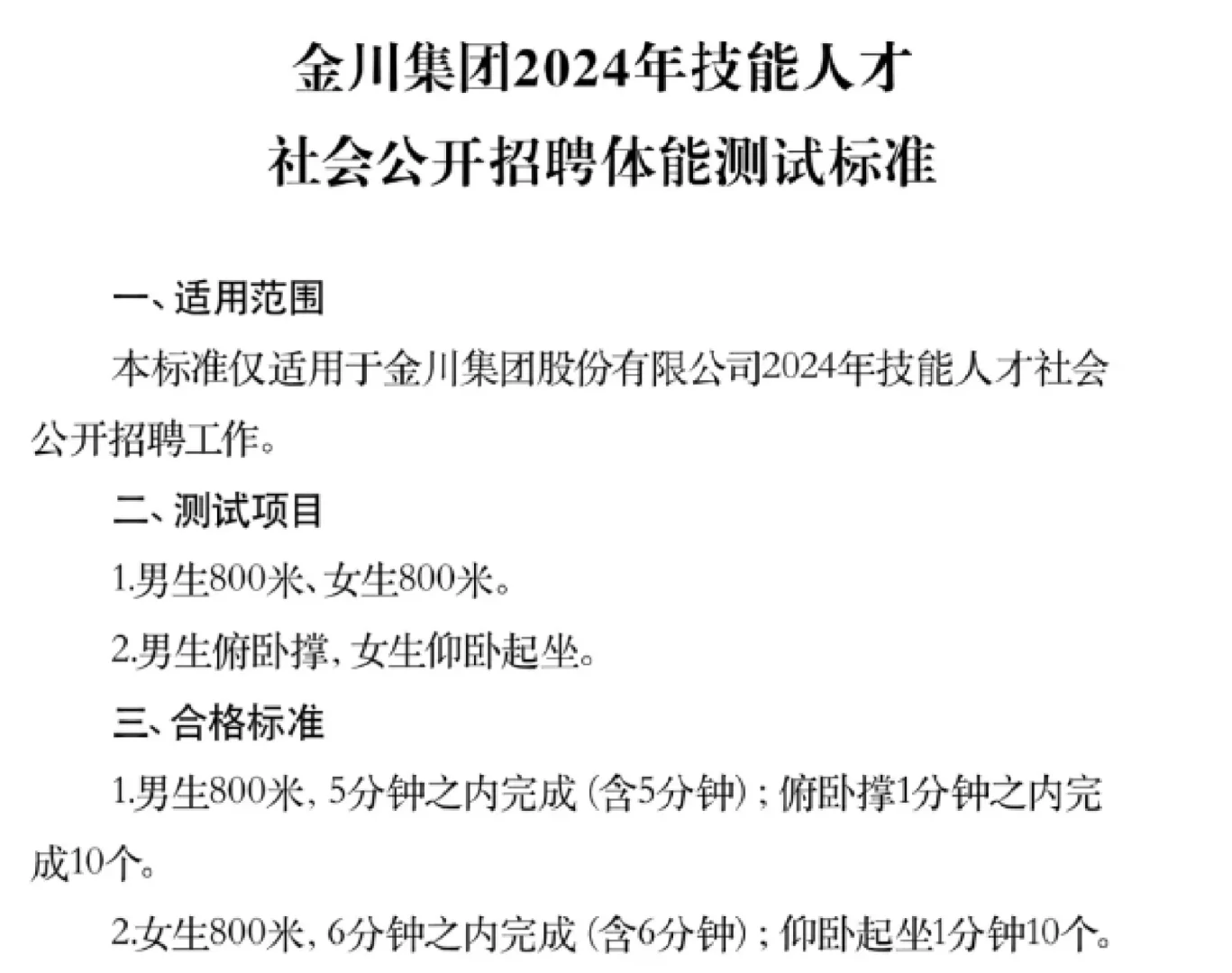 金川集团2024年技能人才
社会公开招聘体能测试标准

一、适用范围

本标准仅适用于金川集团股份有限公司2024年技能人才社会公开招聘工作。

二、测试项目

1.男生800米、女生800米。

2.男生俯卧撑，女生仰卧起坐。

三、合格标准

1.男生800米，5分钟之内完成（含5分钟）；俯卧撑1分钟之内完成10个。

2.女生800米，6分钟之内完成（含6分钟）；仰卧起坐1分钟10个。